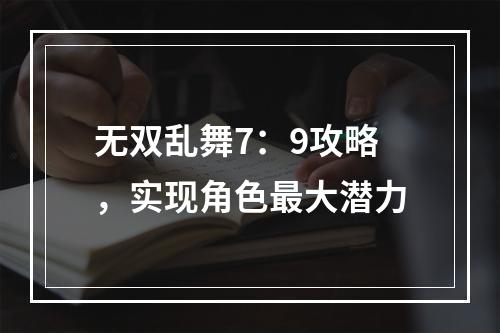 无双乱舞7：9攻略，实现角色最大潜力